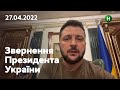 27.04.2022

Н

Звернення Президента України